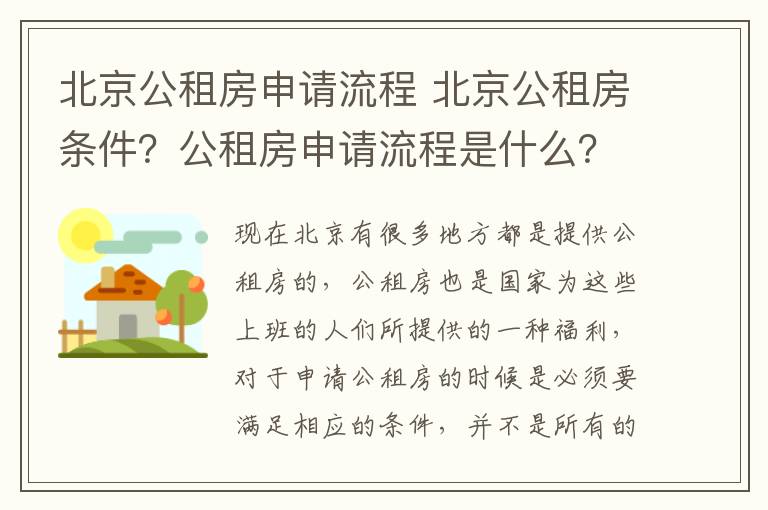 北京公租房申请流程 北京公租房条件？公租房申请流程是什么？

现在北京有很多地方都是提供公租房的，公租房也是国家为这些上班的人们所提供的一种福利，对于申请公租房的时候是必须要满足相应的条件，并不是所有的